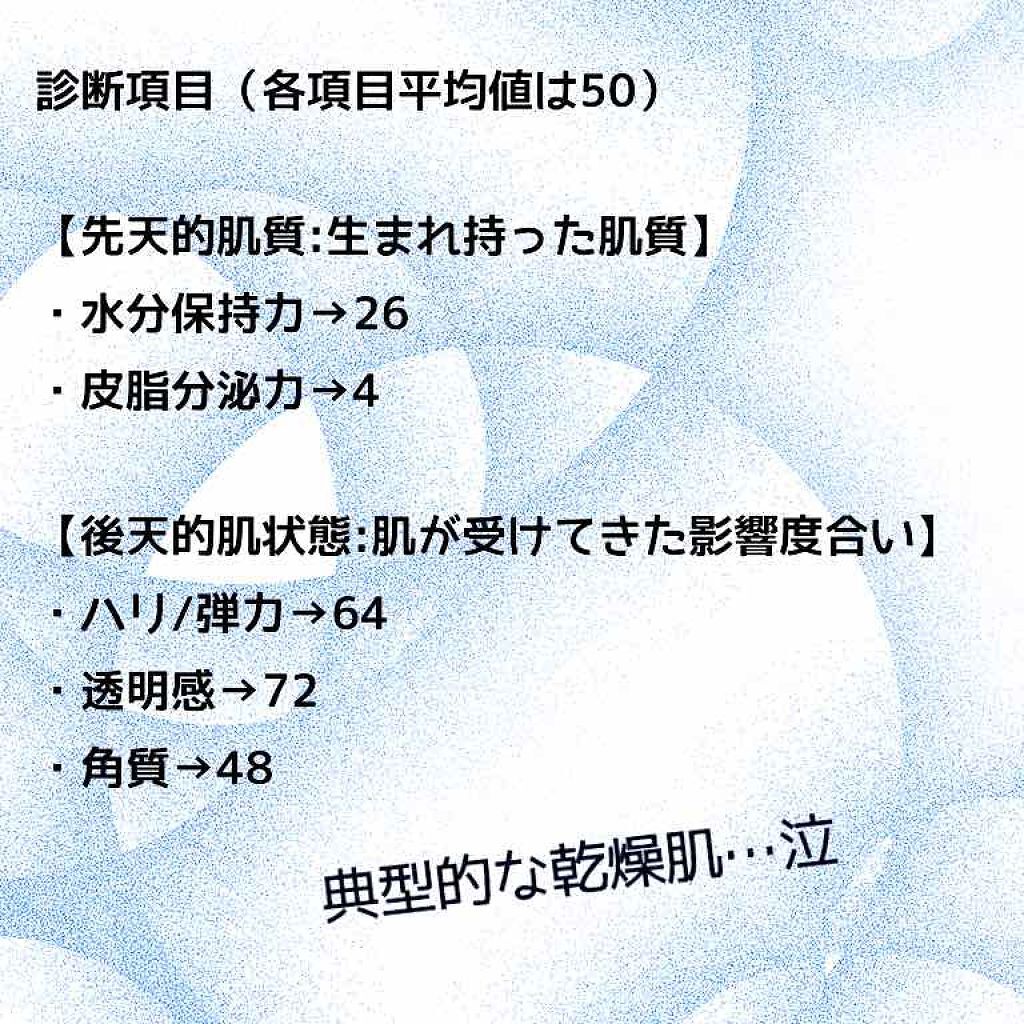 診断項目（各項目平均値は50）

【先天的肌質:生まれ持った肌質】
・水分保持力→26
・皮脂分泌力→4

【後天的肌状態:肌が受けてきた影響度合い】
・ハリ/弾力→64
・透明感→72
・角質→48

典型的な乾燥肌…泣